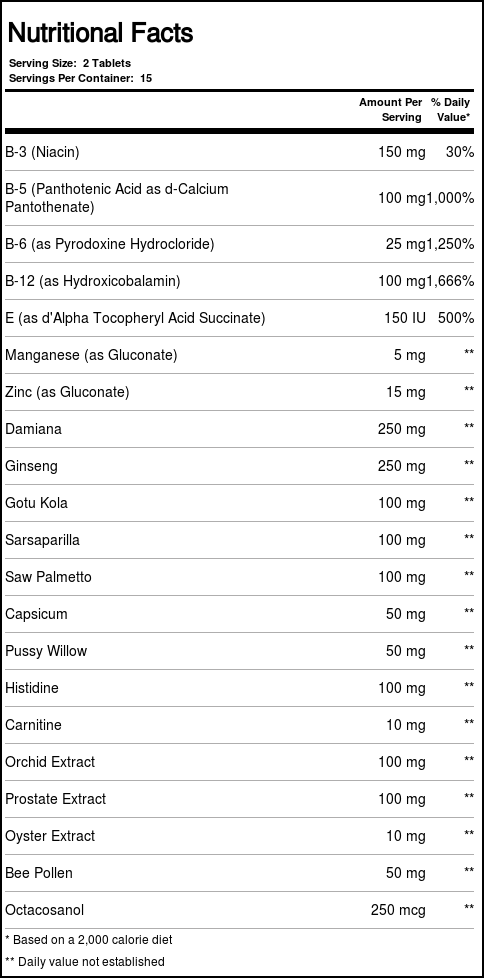 Nutritional Facts

Serving Size: 2 Tablets
Servings Per Container: 15

| | Amount Per Serving | % Daily Value* |
|---|---|---|
| B-3 (Niacin) | 150 mg | 30% |
| B-5 (Panthotenic Acid as d-Calcium Pantothenate) | 100 mg | 1,000% |
| B-6 (as Pyrodoxine Hydrocloride) | 25 mg | 1,250% |
| B-12 (as Hydroxicobalamin) | 100 mg | 1,666% |
| E (as d'Alpha Tocopheryl Acid Succinate) | 150 IU | 500% |
| Manganese (as Gluconate) | 5 mg | ** |
| Zinc (as Gluconate) | 15 mg | ** |
| Damiana | 250 mg | ** |
| Ginseng | 250 mg | ** |
| Gotu Kola | 100 mg | ** |
| Sarsaparilla | 100 mg | ** |
| Saw Palmetto | 100 mg | ** |
| Capsicum | 50 mg | ** |
| Pussy Willow | 50 mg | ** |
| Histidine | 100 mg | ** |
| Carnitine | 10 mg | ** |
| Orchid Extract | 100 mg | ** |
| Prostate Extract | 100 mg | ** |
| Oyster Extract | 10 mg | ** |
| Bee Pollen | 50 mg | ** |
| Octacosanol | 250 mcg | ** |

* Based on a 2,000 calorie diet
** Daily value not established